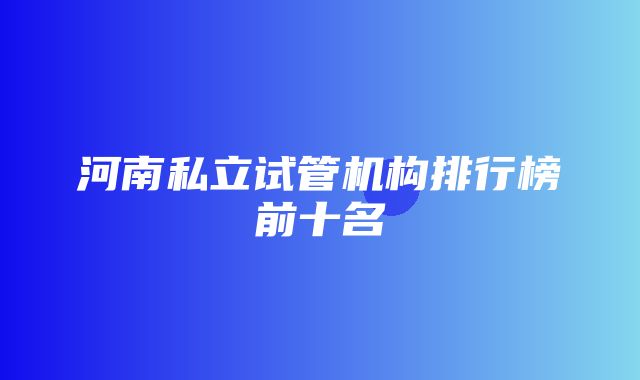 河南私立试管机构排行榜前十名